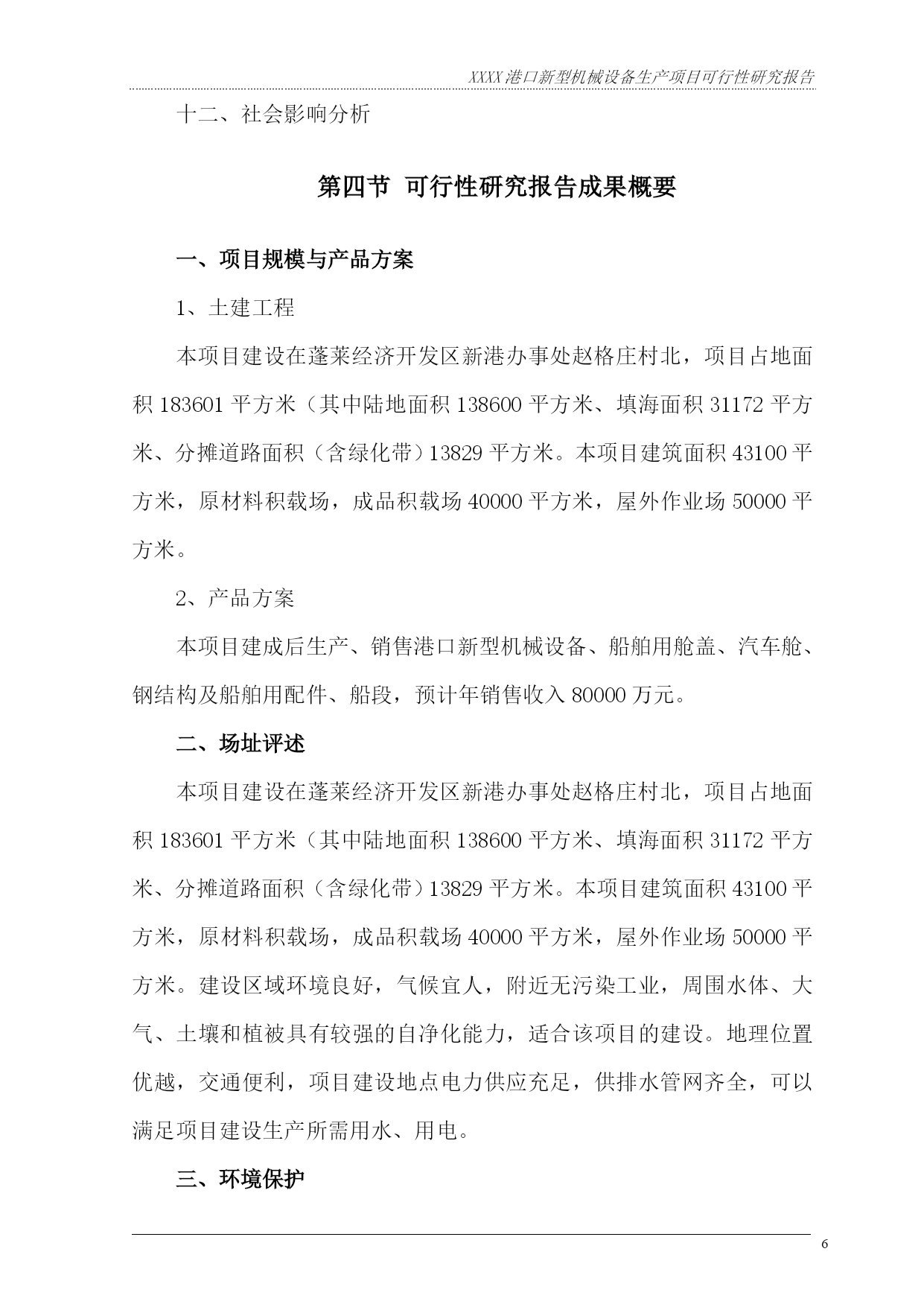 XXXX 港口新型机械设备生产项目可行性研究报告

十二、社会影响分析

第四节 可行性研究报告成果概要

一、项目规模与产品方案

1、土建工程

本项目建设在蓬莱经济开发区新港办事处赵格庄村北，项目占地面积 183601 平方米（其中陆地面积 138600 平方米、填海面积 31172 平方米、分摊道路面积（含绿化带）13829 平方米。本项目建筑面积 43100 平方米，原材料积载场，成品积载场 40000 平方米，屋外作业场 50000 平方米。

2、产品方案

本项目建成后生产、销售港口新型机械设备、船舶用舱盖、汽车舱、钢结构及船舶用配件、船段，预计年销售收入 80000 万元。

二、场址评述

本项目建设在蓬莱经济开发区新港办事处赵格庄村北，项目占地面积 183601 平方米（其中陆地面积 138600 平方米、填海面积 31172 平方米、分摊道路面积（含绿化带）13829 平方米。本项目建筑面积 43100 平方米，原材料积载场，成品积载场 40000 平方米，屋外作业场 50000 平方米。建设区域环境良好，气候宜人，附近无污染工业，周围水体、大气、土壤和植被具有较强的自净化能力，适合该项目的建设。地理位置优越，交通便利，项目建设地点电力供应充足，供排水管网齐全，可以满足项目建设生产所需用水、用电。

三、环境保护

6